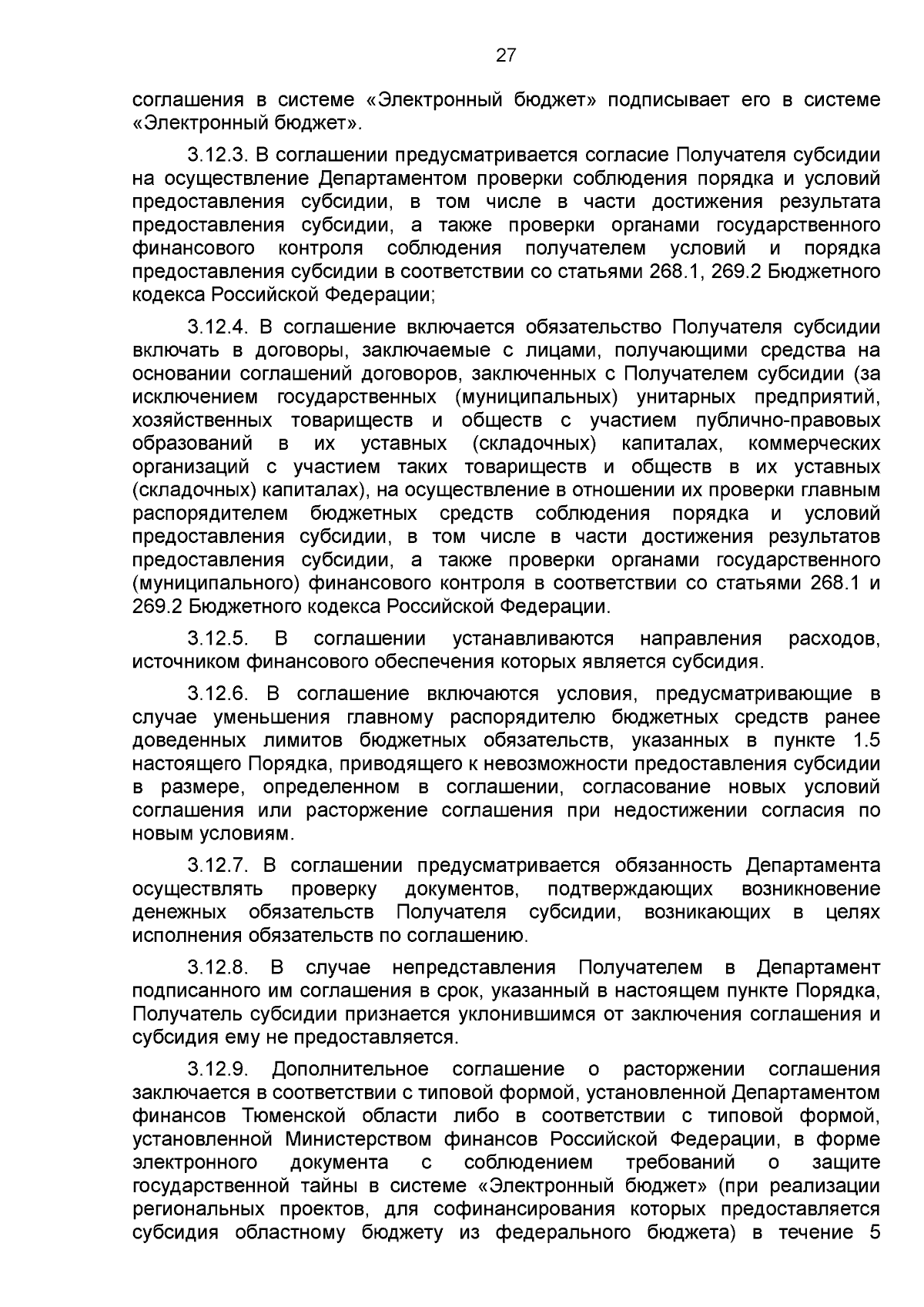 27

соглашения в системе «Электронный бюджет» подписывает его в системе «Электронный бюджет».

3.12.3. В соглашении предусматривается согласие Получателя субсидии на осуществление Департаментом проверки соблюдения порядка и условий предоставления субсидии, в том числе в части достижения результата предоставления субсидии, а также проверки органами государственного финансового контроля соблюдения получателем условий и порядка предоставления субсидии в соответствии со статьями 268.1, 269.2 Бюджетного кодекса Российской Федерации;

3.12.4. В соглашение включается обязательство Получателя субсидии включать в договоры, заключаемые с лицами, получающими средства на основании соглашений договоров, заключенных с Получателем субсидии (за исключением государственных (муниципальных) унитарных предприятий, хозяйственных товариществ и обществ с участием публично-правовых образований в их уставных (складочных) капиталах, коммерческих организаций с участием таких товариществ и обществ в их уставных (складочных) капиталах), на осуществление в отношении их проверки главным распорядителем бюджетных средств соблюдения порядка и условий предоставления субсидии, в том числе в части достижения результатов предоставления субсидии, а также проверки органами государственного (муниципального) финансового контроля в соответствии со статьями 268.1 и 269.2 Бюджетного кодекса Российской Федерации.

3.12.5. В соглашении устанавливаются направления расходов, источником финансового обеспечения которых является субсидия.

3.12.6. В соглашение включаются условия, предусматривающие в случае уменьшения главному распорядителю бюджетных средств ранее доведенных лимитов бюджетных обязательств, указанных в пункте 1.5 настоящего Порядка, приводящего к невозможности предоставления субсидии в размере, определенном в соглашении, согласование новых условий соглашения или расторжение соглашения при недостижении согласия по новым условиям.

3.12.7. В соглашении предусматривается обязанность Департамента осуществлять проверку документов, подтверждающих возникновение денежных обязательств Получателя субсидии, возникающих в целях исполнения обязательств по соглашению.

3.12.8. В случае непредставления Получателем в Департамент подписанного им соглашения в срок, указанный в настоящем пункте Порядка, Получатель субсидии признается уклонившимся от заключения соглашения и субсидия ему не предоставляется.

3.12.9. Дополнительное соглашение о расторжении соглашения заключается в соответствии с типовой формой, установленной Департаментом финансов Тюменской области либо в соответствии с типовой формой, установленной Министерством финансов Российской Федерации, в форме электронного документа с соблюдением требований о защите государственной тайны в системе «Электронный бюджет» (при реализации региональных проектов, для софинансирования которых предоставляется субсидия областному бюджету из федерального бюджета) в течение 5